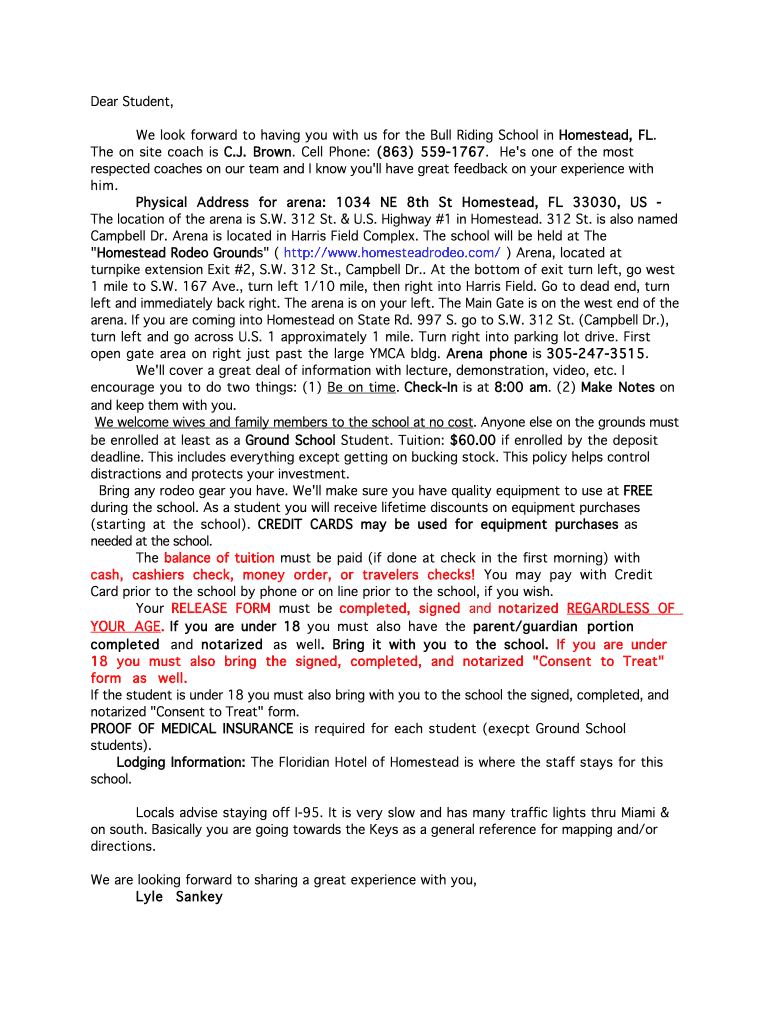 Dear Student,

We look forward to having you with us for the Bull Riding School in Homestead, FL. The on site coach is C.J. Brown. Cell Phone: (863) 559-1767. He's one of the most respected coaches on our team and I know you'll have great feedback on your experience with him.

Physical Address for arena: 1034 NE 8th St Homestead, FL 33030, US - The location of the arena is S.W. 312 St. & U.S. Highway #1 in Homestead. 312 St. is also named Campbell Dr. Arena is located in Harris Field Complex. The school will be held at The "Homestead Rodeo Grounds" ( http://www.homesteadrodeo.com/ ) Arena, located at turnpike extension Exit #2, S.W. 312 St., Campbell Dr.. At the bottom of exit turn left, go west 1 mile to S.W. 167 Ave., turn left 1/10 mile, then right into Harris Field. Go to dead end, turn left and immediately back right. The arena is on your left. The Main Gate is on the west end of the arena. If you are coming into Homestead on State Rd. 997 S. go to S.W. 312 St. (Campbell Dr.), turn left and go across U.S. 1 approximately 1 mile. Turn right into parking lot drive. First open gate area on right just past the large YMCA bldg. Arena phone is 305-247-3515.

We'll cover a great deal of information with lecture, demonstration, video, etc. I encourage you to do two things: (1) Be on time. Check-In is at 8:00 am. (2) Make Notes on and keep them with you.

We welcome wives and family members to the school at no cost. Anyone else on the grounds must be enrolled at least as a Ground School Student. Tuition: $60.00 if enrolled by the deposit deadline. This includes everything except getting on bucking stock. This policy helps control distractions and protects your investment.

Bring any rodeo gear you have. We'll make sure you have quality equipment to use at FREE during the school. As a student you will receive lifetime discounts on equipment purchases (starting at the school). CREDIT CARDS may be used for equipment purchases as needed at the school.

The balance of tuition must be paid (if done at check in the first morning) with cash, cashiers check, money order, or travelers checks! You may pay with Credit Card prior to the school by phone or on line prior to the school, if you wish.

Your RELEASE FORM must be completed, signed and notarized REGARDLESS OF YOUR AGE. If you are under 18 you must also have the parent/guardian portion completed and notarized as well. Bring it with you to the school. If you are under 18 you must also bring the signed, completed, and notarized "Consent to Treat" form as well.

If the student is under 18 you must also bring with you to the school the signed, completed, and notarized "Consent to Treat" form.

PROOF OF MEDICAL INSURANCE is required for each student (execpt Ground School students).

Lodging Information: The Floridian Hotel of Homestead is where the staff stays for this school.

Locals advise staying off I-95. It is very slow and has many traffic lights thru Miami & on south. Basically you are going towards the Keys as a general reference for mapping and/or directions.

We are looking forward to sharing a great experience with you,
Lyle Sankey